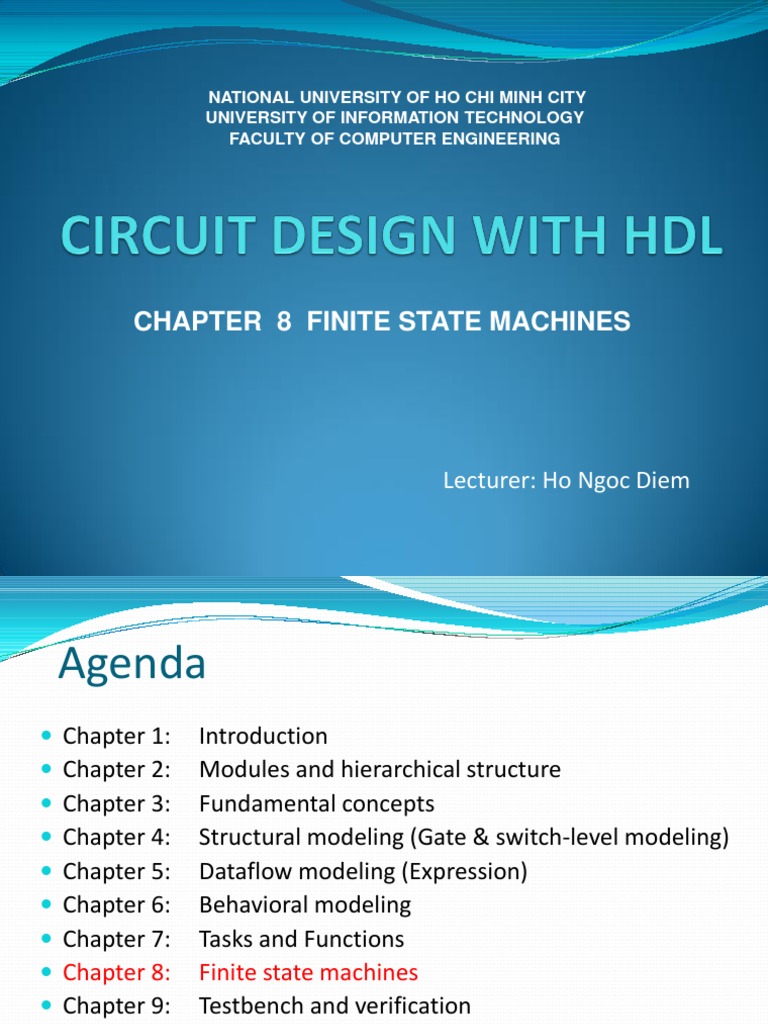 NATIONAL UNIVERSITY OF HO CHI MINH CITY
UNIVERSITY OF INFORMATION TECHNOLOGY
FACULTY OF COMPUTER ENGINEERING

CIRCUIT DESIGN WITH HDL

CHAPTER 8 FINITE STATE MACHINES

Lecturer: Ho Ngoc Diem

Agenda

- Chapter 1: Introduction
- Chapter 2: Modules and hierarchical structure
- Chapter 3: Fundamental concepts
- Chapter 4: Structural modeling (Gate & switch-level modeling)
- Chapter 5: Dataflow modeling (Expression)
- Chapter 6: Behavioral modeling
- Chapter 7: Tasks and Functions
- Chapter 8: Finite state machines
- Chapter 9: Testbench and verification